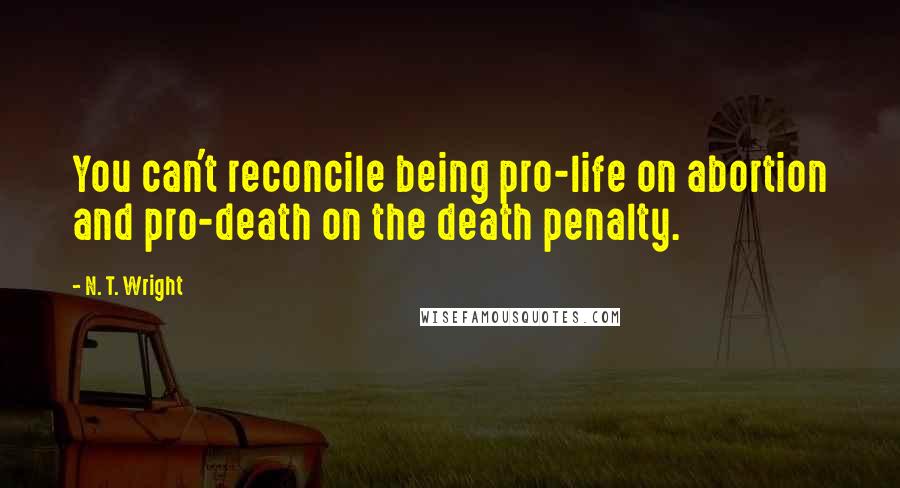 You can't reconcile being pro-life on abortion and pro-death on the death penalty.

- N. T. Wright

WISEFAMOUSQUOTES.COM